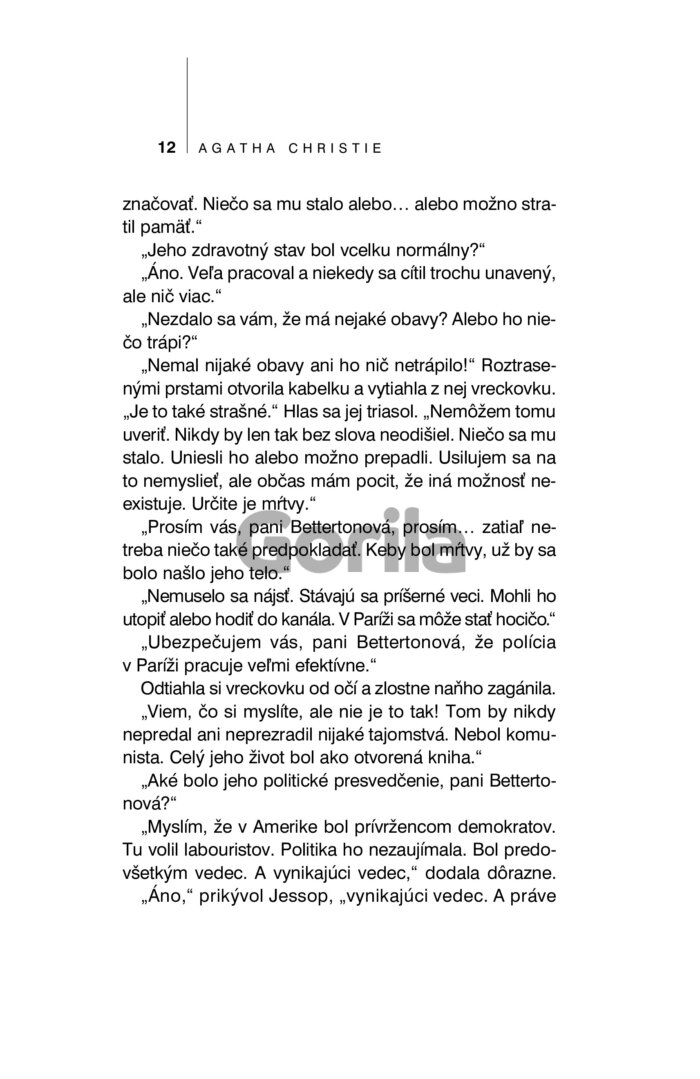 12 AGATHA CHRISTIE

značovať. Niečo sa mu stalo alebo… alebo možno stratil pamäť.“

„Jeho zdravotný stav bol vcelku normálny?“

„Áno. Veľa pracoval a niekedy sa cítil trochu unavený, ale nič viac.“

„Nezdalo sa vám, že má nejaké obavy? Alebo ho niečo trápi?“

„Nemal nijaké obavy ani ho nič netrápilo!“ Roztrasenými prstami otvorila kabelku a vytiahla z nej vreckovku. „Je to také strašné.“ Hlas sa jej triasol. „Nemôžem tomu uveriť. Nikdy by len tak bez slova neodišiel. Niečo sa mu stalo. Uniesli ho alebo možno prepadli. Usilujem sa na to nemyslieť, ale občas mám pocit, že iná možnosť neexistuje. Určite je mŕtvy.“

„Prosím vás, pani Bettertonová, prosím… zatiaľ netreba niečo také predpokladať. Keby bol mŕtvy, už by sa bolo našlo jeho telo.“

„Nemuselo sa nájsť. Stávajú sa príšerné veci. Mohli ho utopiť alebo hodiť do kanála. V Paríži sa môže stať hocičo.“

„Ubezpečujem vás, pani Bettertonová, že polícia v Paríži pracuje veľmi efektívne.“

Odtiahla si vreckovku od očí a zlostne naňho zagánila.

„Viem, čo si myslíte, ale nie je to tak! Tom by nikdy nepredal ani neprezradil nijaké tajomstvá. Nebol komunista. Celý jeho život bol ako otvorená kniha.“

„Aké bolo jeho politické presvedčenie, pani Bettertonová?“

„Myslím, že v Amerike bol prívržencom demokratov. Tu volil labouristov. Politika ho nezaujímala. Bol predovšetkým vedec. A vynikajúci vedec,“ dodala dôrazne.

„Áno,“ prikývol Jessop, „vynikajúci vedec. A práve

Gorila